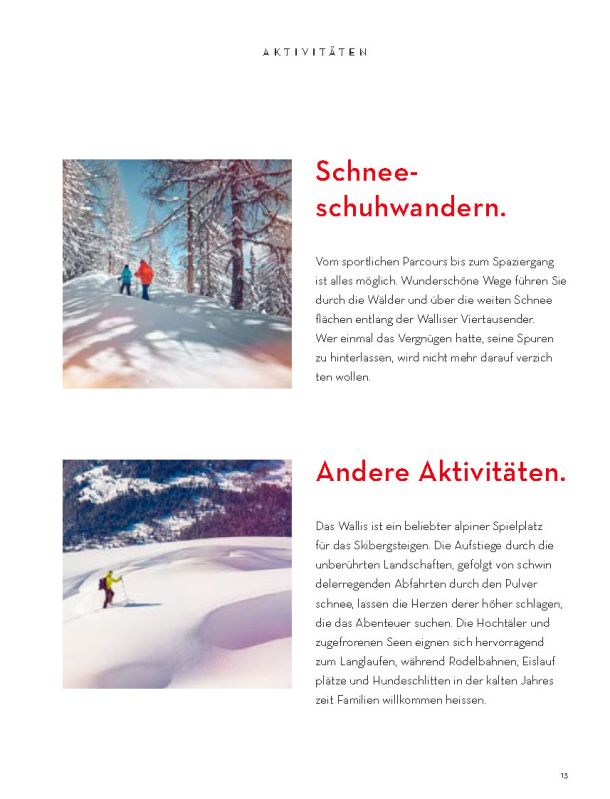 AKTIVITÄTEN

Schnee-schuhwandern.

Vom sportlichen Parcours bis zum Spaziergang ist alles möglich. Wunderschöne Wege führen Sie durch die Wälder und über die weiten Schnee flächen entlang der Walliser Viertausender. Wer einmal das Vergnügen hatte, seine Spuren zu hinterlassen, wird nicht mehr darauf verzich ten wollen.

Andere Aktivitäten.

Das Wallis ist ein beliebter alpiner Spielplatz für das Skibergsteigen. Die Aufstiege durch die unberührten Landschaften, gefolgt von schwin delerregenden Abfahrten durch den Pulver schnee, lassen die Herzen derer höher schlagen, die das Abenteuer suchen. Die Hochtäler und zugefrorenen Seen eignen sich hervorragend zum Langlaufen, während Rodelbahnen, Eislauf plätze und Hundeschlitten in der kalten Jahres zeit Familien willkommen heissen.

13